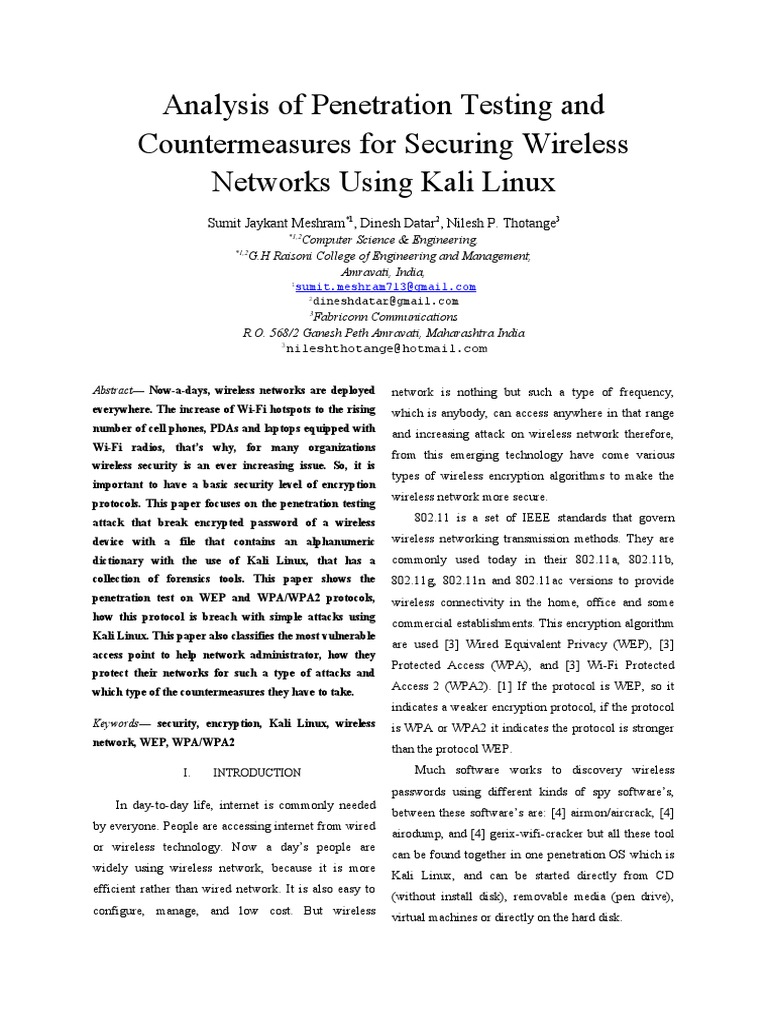 Analysis of Penetration Testing and Countermeasures for Securing Wireless Networks Using Kali Linux

Sumit Jaykant Meshram$^{*1}$, Dinesh Datar$^{2}$, Nilesh P. Thotange$^{3}$
$^{*1,2}$Computer Science & Engineering,
$^{*1,2}$G.H Raisoni College of Engineering and Management,
Amravati, India,
$^{1}$sumit.meshram713@gmail.com
$^{2}$dineshdatar@gmail.com
$^{3}$Fabriconn Communications
R.O. 568/2 Ganesh Peth Amravati, Maharashtra India
$^{3}$nileshthotange@hotmail.com

Abstract— Now-a-days, wireless networks are deployed everywhere. The increase of Wi-Fi hotspots to the rising number of cell phones, PDAs and laptops equipped with Wi-Fi radios, that's why, for many organizations wireless security is an ever increasing issue. So, it is important to have a basic security level of encryption protocols. This paper focuses on the penetration testing attack that break encrypted password of a wireless device with a file that contains an alphanumeric dictionary with the use of Kali Linux, that has a collection of forensics tools. This paper shows the penetration test on WEP and WPA/WPA2 protocols, how this protocol is breach with simple attacks using Kali Linux. This paper also classifies the most vulnerable access point to help network administrator, how they protect their networks for such a type of attacks and which type of the countermeasures they have to take.

Keywords— security, encryption, Kali Linux, wireless network, WEP, WPA/WPA2

I. INTRODUCTION

In day-to-day life, internet is commonly needed by everyone. People are accessing internet from wired or wireless technology. Now a day's people are widely using wireless network, because it is more efficient rather than wired network. It is also easy to configure, manage, and low cost. But wireless network is nothing but such a type of frequency, which is anybody, can access anywhere in that range and increasing attack on wireless network therefore, from this emerging technology have come various types of wireless encryption algorithms to make the wireless network more secure.

802.11 is a set of IEEE standards that govern wireless networking transmission methods. They are commonly used today in their 802.11a, 802.11b, 802.11g, 802.11n and 802.11ac versions to provide wireless connectivity in the home, office and some commercial establishments. This encryption algorithm are used [3] Wired Equivalent Privacy (WEP), [3] Protected Access (WPA), and [3] Wi-Fi Protected Access 2 (WPA2). [1] If the protocol is WEP, so it indicates a weaker encryption protocol, if the protocol is WPA or WPA2 it indicates the protocol is stronger than the protocol WEP.

Much software works to discovery wireless passwords using different kinds of spy software's, between these software's are: [4] airmon/aircrack, [4] airodump, and [4] gerix-wifi-cracker but all these tool can be found together in one penetration OS which is Kali Linux, and can be started directly from CD (without install disk), removable media (pen drive), virtual machines or directly on the hard disk.